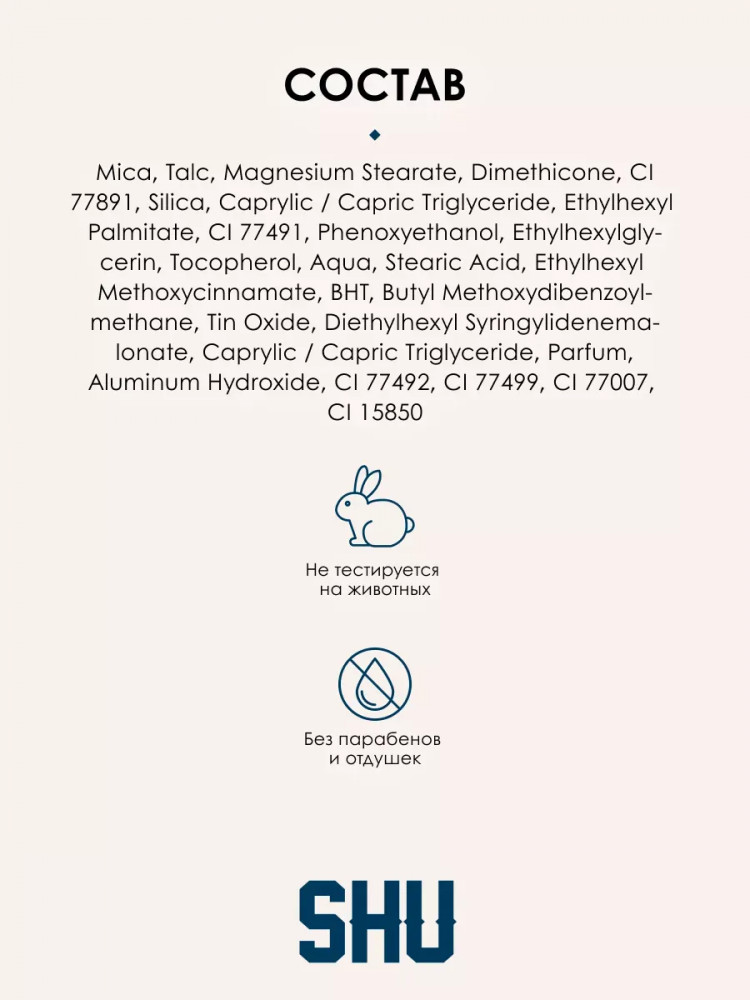 СОСТАВ

Mica, Talc, Magnesium Stearate, Dimethicone, CI 77891, Silica, Caprylic / Capric Triglyceride, Ethylhexyl Palmitate, CI 77491, Phenoxyethanol, Ethylhexylglycerin, Tocopherol, Aqua, Stearic Acid, Ethylhexyl Methoxycinnamate, BHT, Butyl Methoxydibenzoylmethane, Tin Oxide, Diethylhexyl Syringylidenemalonate, Caprylic / Capric Triglyceride, Parfum, Aluminum Hydroxide, CI 77492, CI 77499, CI 77007, CI 15850

Не тестируется на животных

Без парабенов и отдушек

SHU